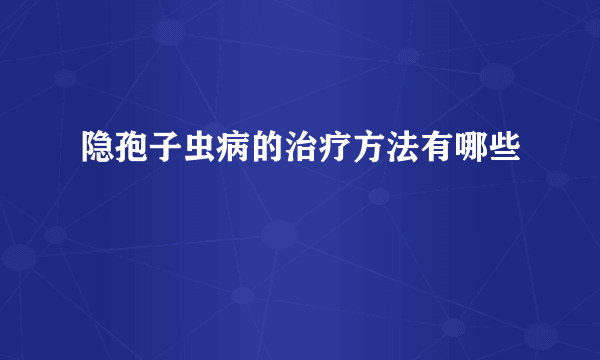 隐孢子虫病的治疗方法有哪些